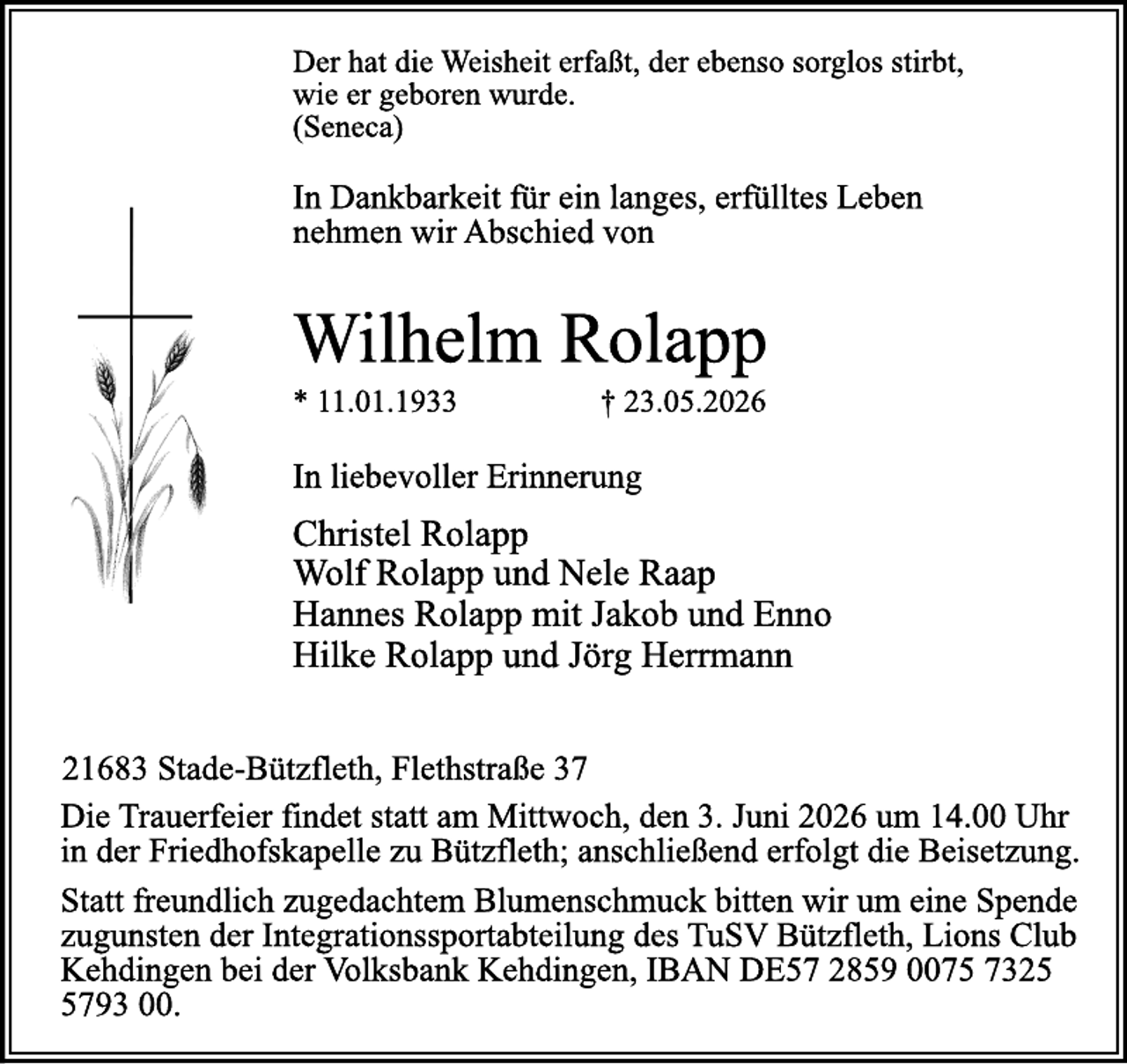 Der hat die Weisheit erfaßt, der ebenso sorglos stirbt, wie er geboren wurde.
(Seneca)

In Dankbarkeit für ein langes, erfülltes Leben nehmen wir Abschied von

Wilhelm Rolapp

* 11.01.1933 † 23.05.2026

In liebevoller Erinnerung

Christel Rolapp
Wolf Rolapp und Nele Raap
Hannes Rolapp mit Jakob und Enno
Hilke Rolapp und Jörg Herrmann

21683 Stade-Bützfleth, Flethstraße 37

Die Trauerfeier findet statt am Mittwoch, den 3. Juni 2026 um 14.00 Uhr in der Friedhofskapelle zu Bützfleth; anschließend erfolgt die Beisetzung.

Statt freundlich zugedachtem Blumenschmuck bitten wir um eine Spende zugunsten der Integrationssportabteilung des TuSV Bützfleth, Lions Club Kehdingen bei der Volksbank Kehdingen, IBAN DE57 2859 0075 7325 5793 00.